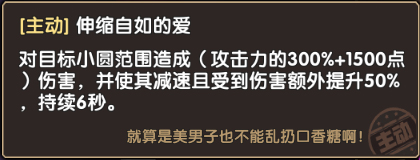 [主动] 伸缩自如的爱

对目标小圆范围造成（攻击力的300%+1500点）伤害，并使其减速且受到伤害额外提升50%，持续6秒。

就算是美男子也不能乱扔口香糖啊！

主动